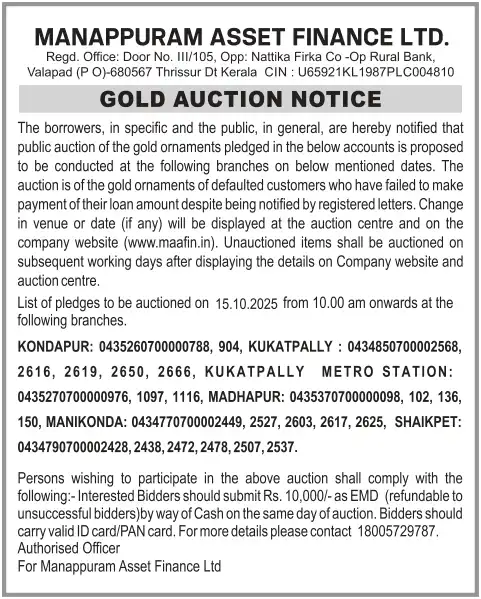 MANAPPURAM ASSET FINANCE LTD.
Regd. Office: Door No. III/105, Opp: Nattika Firka Co -Op Rural Bank, Valapad (P O)-680567 Thrissur Dt Kerala CIN : U65921KL1987PLC004810

GOLD AUCTION NOTICE

The borrowers, in specific and the public, in general, are hereby notified that public auction of the gold ornaments pledged in the below accounts is proposed to be conducted at the following branches on below mentioned dates. The auction is of the gold ornaments of defaulted customers who have failed to make payment of their loan amount despite being notified by registered letters. Change in venue or date (if any) will be displayed at the auction centre and on the company website (www.maafin.in). Unauctioned items shall be auctioned on subsequent working days after displaying the details on Company website and auction centre.

List of pledges to be auctioned on 15.10.2025 from 10.00 am onwards at the following branches.

KONDAPUR: 0435260700000788, 904, KUKATPALLY : 0434850700002568, 2616, 2619, 2650, 2666, KUKATPALLY METRO STATION: 0435270700000976, 1097, 1116, MADHAPUR: 0435370700000098, 102, 136, 150, MANIKONDA: 0434770700002449, 2527, 2603, 2617, 2625, SHAIKPET: 0434790700002428, 2438, 2472, 2478, 2507, 2537.

Persons wishing to participate in the above auction shall comply with the following:- Interested Bidders should submit Rs. 10,000/- as EMD (refundable to unsuccessful bidders)by way of Cash on the same day of auction. Bidders should carry valid ID card/PAN card. For more details please contact 18005729787.
Authorised Officer
For Manappuram Asset Finance Ltd